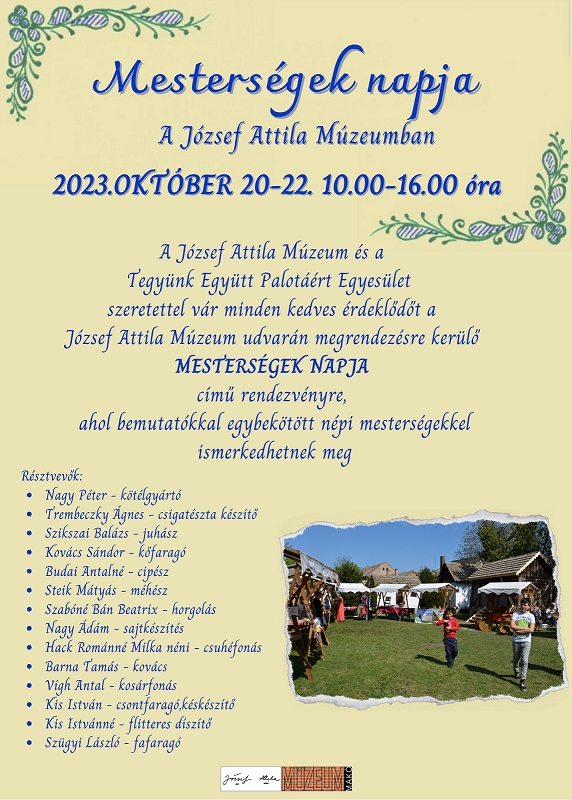 Mesterségek napja

A József Attila Múzeumban

2023.OKTÓBER 20-22. 10.00-16.00 óra

A József Attila Múzeum és a Tegyünk Együtt Palotáért Egyesület szeretettel vár minden kedves érdeklődőt a József Attila Múzeum udvarán megrendezésre kerülő MESTERSÉGEK NAPJA című rendezvényre, ahol bemutatókkal egybekötött népi mesterségekkel ismerkedhetnek meg

Résztvevők:
- Nagy Péter - kötélgyártó
- Trembeczky Ágnes - csigatészta készítő
- Szikszai Balázs - juhász
- Kovács Sándor - kőfaragó
- Budai Antalné - cipész
- Steik Mátyás - méhész
- Szabóné Bán Beatrix - horgolás
- Nagy Ádám - sajtkészítés
- Hack Románné Milka néni - csuhéfonás
- Barna Tamás - kovács
- Vigh Antal - kosárfonás
- Kis István - csontfaragó,késkészítő
- Kis Istvánné - flitteres díszítő
- Szügyi László - fafaragó

József Attila MÚZEUM MAKÓ